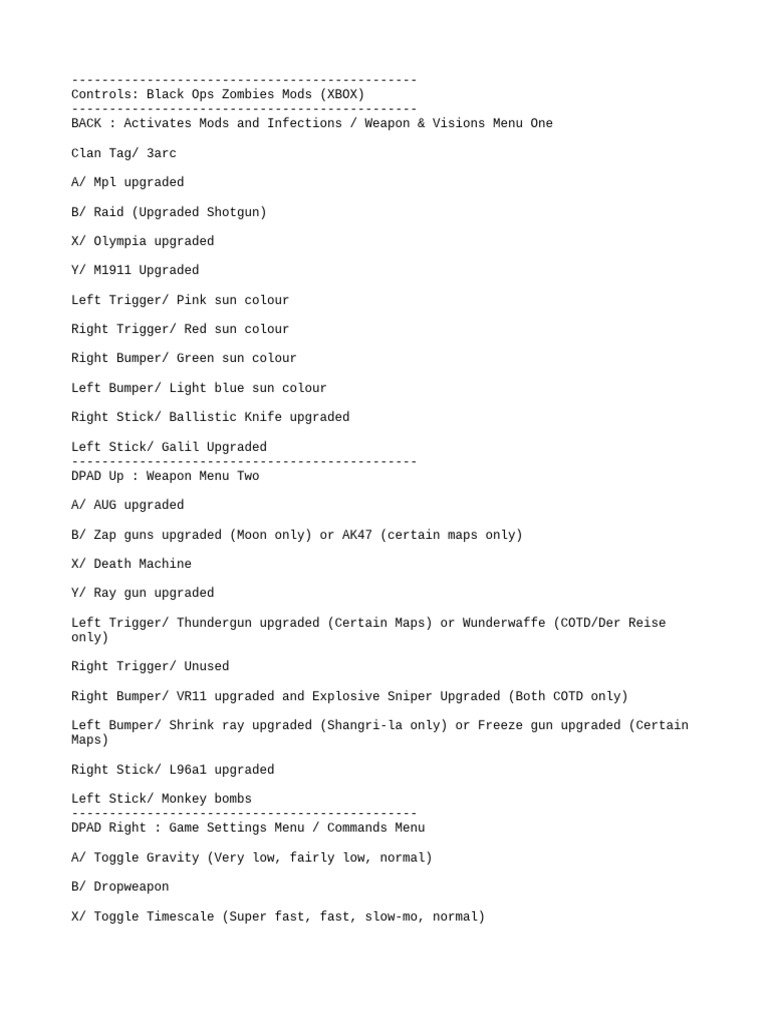 ----------------------------------------------
Controls: Black Ops Zombies Mods (XBOX)
----------------------------------------------
BACK : Activates Mods and Infections / Weapon & Visions Menu One

Clan Tag/ 3arc

A/ Mpl upgraded

B/ Raid (Upgraded Shotgun)

X/ Olympia upgraded

Y/ M1911 Upgraded

Left Trigger/ Pink sun colour

Right Trigger/ Red sun colour

Right Bumper/ Green sun colour

Left Bumper/ Light blue sun colour

Right Stick/ Ballistic Knife upgraded

Left Stick/ Galil Upgraded
----------------------------------------------
DPAD Up : Weapon Menu Two

A/ AUG upgraded

B/ Zap guns upgraded (Moon only) or AK47 (certain maps only)

X/ Death Machine

Y/ Ray gun upgraded

Left Trigger/ Thundergun upgraded (Certain Maps) or Wunderwaffe (COTD/Der Reise only)

Right Trigger/ Unused

Right Bumper/ VR11 upgraded and Explosive Sniper Upgraded (Both COTD only)

Left Bumper/ Shrink ray upgraded (Shangri-la only) or Freeze gun upgraded (Certain Maps)

Right Stick/ L96a1 upgraded

Left Stick/ Monkey bombs
----------------------------------------------
DPAD Right : Game Settings Menu / Commands Menu

A/ Toggle Gravity (Very low, fairly low, normal)

B/ Dropweapon

X/ Toggle Timescale (Super fast, fast, slow-mo, normal)